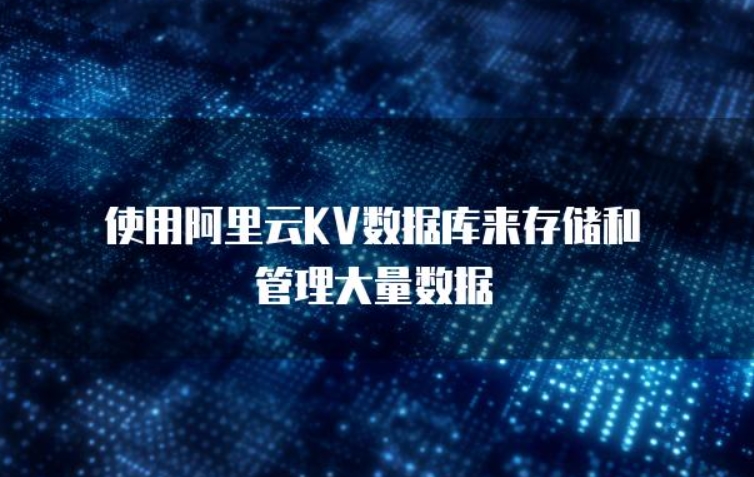 使用阿里云KV数据库来存储和管理大量数据